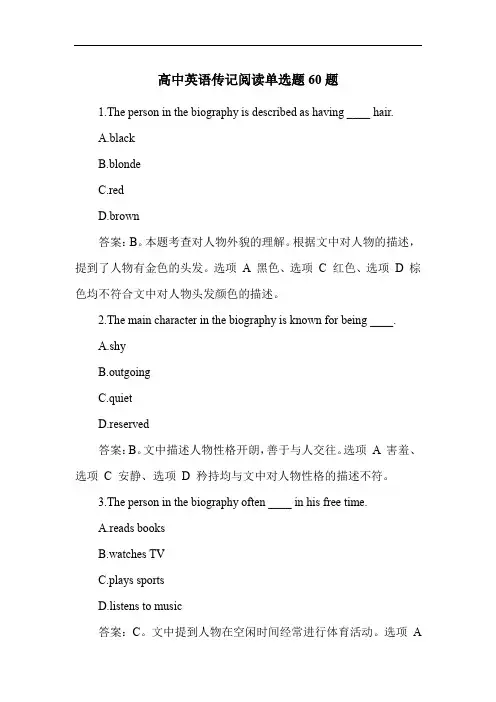 高中英语传记阅读单选题 60 题

1.The person in the biography is described as having ____ hair.

A.black

B.blonde

C.red

D.brown

答案：B。本题考查对人物外貌的理解。根据文中对人物的描述，提到了人物有金色的头发。选项 A 黑色、选项 C 红色、选项 D 棕色均不符合文中对人物头发颜色的描述。

2.The main character in the biography is known for being ____.

A.shy

B.outgoing

C.quiet

D.reserved

答案：B。文中描述人物性格开朗，善于与人交往。选项 A 害羞、选项 C 安静、选项 D 矜持均与文中对人物性格的描述不符。

3.The person in the biography often ____ in his free time.

A.reads books

B.watches TV

C.plays sports

D.listens to music

答案：C。文中提到人物在空闲时间经常进行体育活动。选项 A